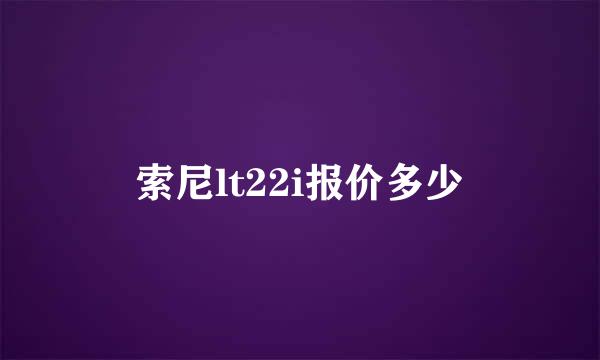 索尼lt22i报价多少